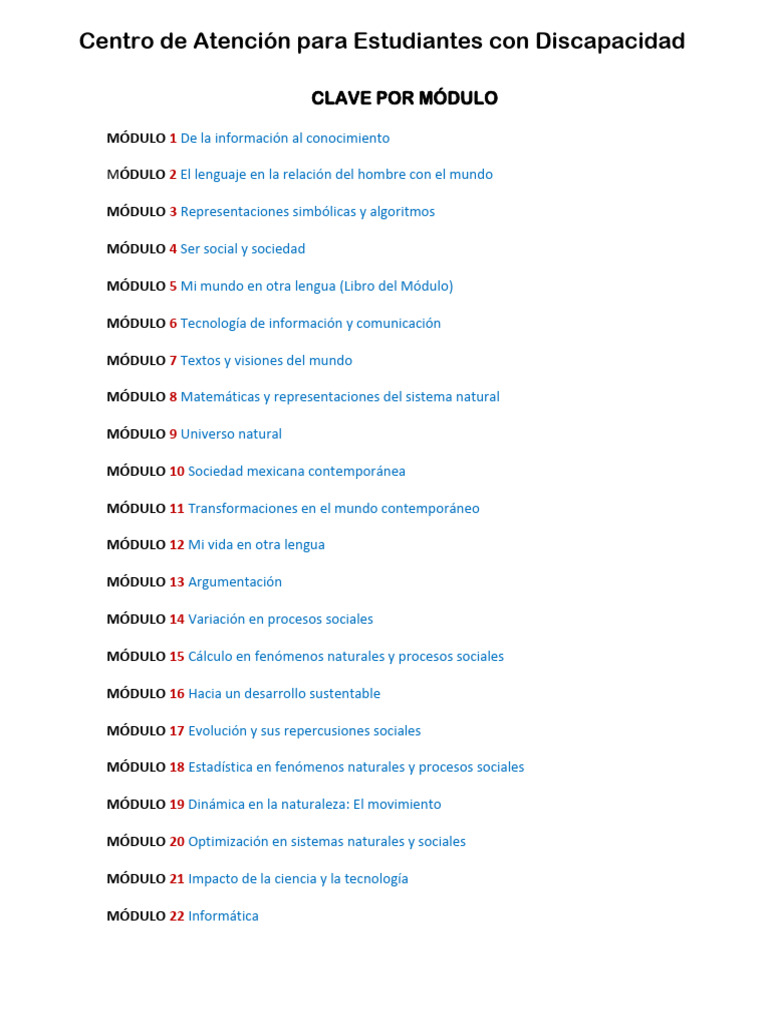 Centro de Atención para Estudiantes con Discapacidad

CLAVE POR MÓDULO

MÓDULO 1 De la información al conocimiento

MÓDULO 2 El lenguaje en la relación del hombre con el mundo

MÓDULO 3 Representaciones simbólicas y algoritmos

MÓDULO 4 Ser social y sociedad

MÓDULO 5 Mi mundo en otra lengua (Libro del Módulo)

MÓDULO 6 Tecnología de información y comunicación

MÓDULO 7 Textos y visiones del mundo

MÓDULO 8 Matemáticas y representaciones del sistema natural

MÓDULO 9 Universo natural

MÓDULO 10 Sociedad mexicana contemporánea

MÓDULO 11 Transformaciones en el mundo contemporáneo

MÓDULO 12 Mi vida en otra lengua

MÓDULO 13 Argumentación

MÓDULO 14 Variación en procesos sociales

MÓDULO 15 Cálculo en fenómenos naturales y procesos sociales

MÓDULO 16 Hacia un desarrollo sustentable

MÓDULO 17 Evolución y sus repercusiones sociales

MÓDULO 18 Estadística en fenómenos naturales y procesos sociales

MÓDULO 19 Dinámica en la naturaleza: El movimiento

MÓDULO 20 Optimización en sistemas naturales y sociales

MÓDULO 21 Impacto de la ciencia y la tecnología

MÓDULO 22 Informática